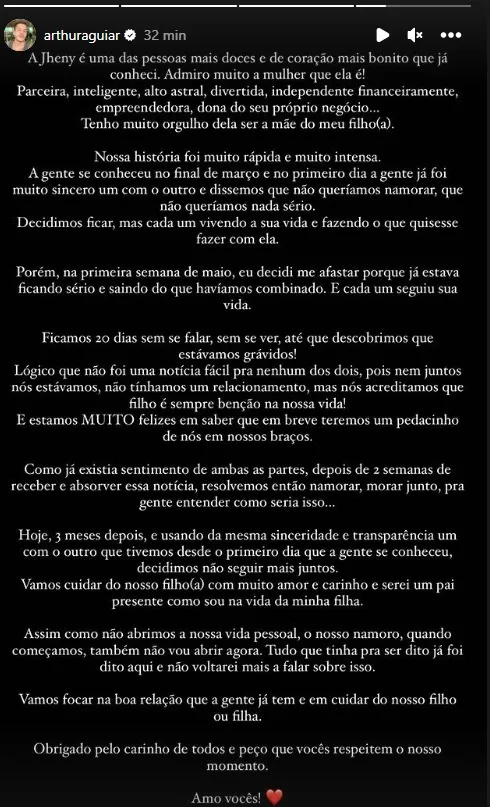 arthuraguiar 32 min

A Jheny é uma das pessoas mais doces e de coração mais bonito que já conheci. Admiro muito a mulher que ela é!
Parceira, inteligente, alto astral, divertida, independente financeiramente, empreendedora, dona do seu próprio negócio...
Tenho muito orgulho dela ser a mãe do meu filho(a).

Nossa história foi muito rápida e muito intensa.
A gente se conheceu no final de março e no primeiro dia a gente já foi muito sincero um com o outro e dissemos que não queríamos namorar, que não queríamos nada sério.
Decidimos ficar, mas cada um vivendo a sua vida e fazendo o que quisesse fazer com ela.

Porém, na primeira semana de maio, eu decidi me afastar porque já estava ficando sério e saindo do que havíamos combinado. E cada um seguiu sua vida.

Ficamos 20 dias sem se falar, sem se ver, até que descobrimos que estávamos grávidos!
Lógico que não foi uma notícia fácil pra nenhum dos dois, pois nem juntos nós estávamos, não tínhamos um relacionamento, mas nós acreditamos que filho é sempre benção na nossa vida!
E estamos MUITO felizes em saber que em breve teremos um pedacinho de nós em nossos braços.

Como já existia sentimento de ambas as partes, depois de 2 semanas de receber e absorver essa notícia, resolvemos então namorar, morar junto, pra gente entender como seria isso...

Hoje, 3 meses depois, e usando da mesma sinceridade e transparência um com o outro que tivemos desde o primeiro dia que a gente se conheceu, decidimos não seguir mais juntos.
Vamos cuidar do nosso filho(a) com muito amor e carinho e serei um pai presente como sou na vida da minha filha.

Assim como não abrimos a nossa vida pessoal, o nosso namoro, quando começamos, também não vou abrir agora. Tudo que tinha pra ser dito já foi dito aqui e não voltarei mais a falar sobre isso.

Vamos focar na boa relação que a gente já tem e em cuidar do nosso filho ou filha.

Obrigado pelo carinho de todos e peço que vocês respeitem o nosso momento.

Amo vocês! ❤️